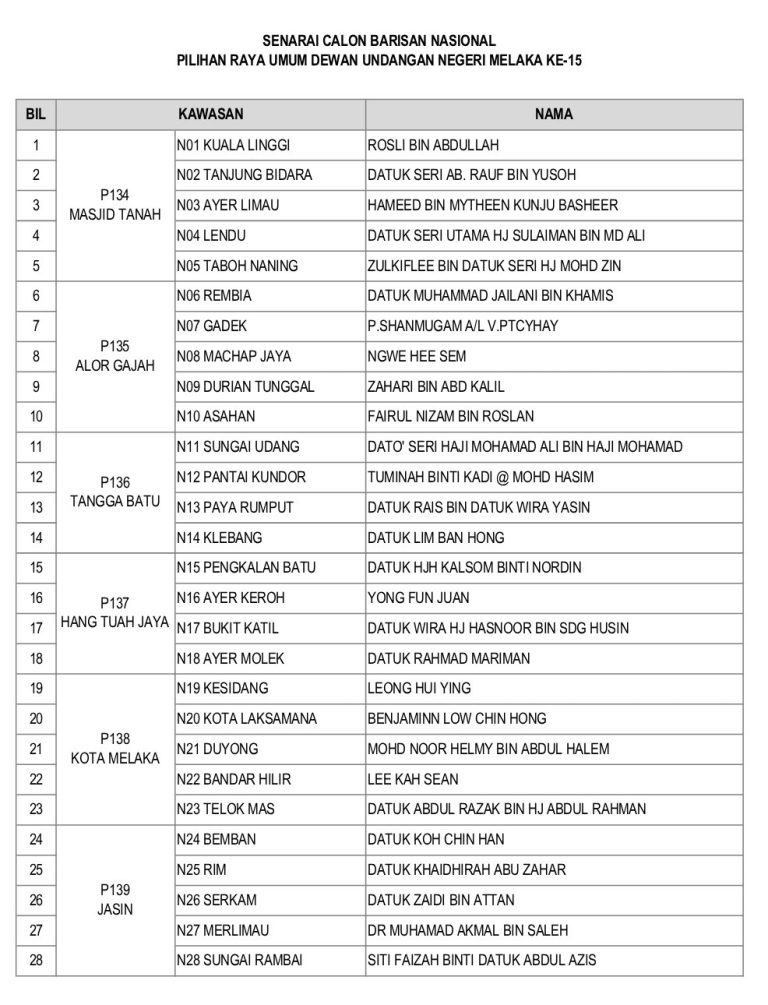 SENARAI CALON BARISAN NASIONAL
PILIHAN RAYA UMUM DEWAN UNDANGAN NEGERI MELAKA KE-15

| BIL | KAWASAN | | NAMA |
|---|---|---|---|
| 1 | P134 MASJID TANAH | N01 KUALA LINGGI | ROSLI BIN ABDULLAH |
| 2 | | N02 TANJUNG BIDARA | DATUK SERI AB. RAUF BIN YUSOH |
| 3 | | N03 AYER LIMAU | HAMEED BIN MYTHEEN KUNJU BASHEER |
| 4 | | N04 LENDU | DATUK SERI UTAMA HJ SULAIMAN BIN MD ALI |
| 5 | | N05 TABOH NANING | ZULKIFLEE BIN DATUK SERI HJ MOHD ZIN |
| 6 | P135 ALOR GAJAH | N06 REMBIA | DATUK MUHAMMAD JAILANI BIN KHAMIS |
| 7 | | N07 GADEK | P.SHANMUGAM A/L V.PTCYHAY |
| 8 | | N08 MACHAP JAYA | NGWE HEE SEM |
| 9 | | N09 DURIAN TUNGGAL | ZAHARI BIN ABD KALIL |
| 10 | | N10 ASAHAN | FAIRUL NIZAM BIN ROSLAN |
| 11 | P136 TANGGA BATU | N11 SUNGAI UDANG | DATO' SERI HAJI MOHAMAD ALI BIN HAJI MOHAMAD |
| 12 | | N12 PANTAI KUNDOR | TUMINAH BINTI KADI @ MOHD HASIM |
| 13 | | N13 PAYA RUMPUT | DATUK RAIS BIN DATUK WIRA YASIN |
| 14 | | N14 KLEBANG | DATUK LIM BAN HONG |
| 15 | P137 HANG TUAH JAYA | N15 PENGKALAN BATU | DATUK HJH KALSOM BINTI NORDIN |
| 16 | | N16 AYER KEROH | YONG FUN JUAN |
| 17 | | N17 BUKIT KATIL | DATUK WIRA HJ HASNOOR BIN SDG HUSIN |
| 18 | | N18 AYER MOLEK | DATUK RAHMAD MARIMAN |
| 19 | P138 KOTA MELAKA | N19 KESIDANG | LEONG HUI YING |
| 20 | | N20 KOTA LAKSAMANA | BENJAMINN LOW CHIN HONG |
| 21 | | N21 DUYONG | MOHD NOOR HELMY BIN ABDUL HALEM |
| 22 | | N22 BANDAR HILIR | LEE KAH SEAN |
| 23 | | N23 TELOK MAS | DATUK ABDUL RAZAK BIN HJ ABDUL RAHMAN |
| 24 | P139 JASIN | N24 BEMBAN | DATUK KOH CHIN HAN |
| 25 | | N25 RIM | DATUK KHAIDHIRAH ABU ZAHAR |
| 26 | | N26 SERKAM | DATUK ZAIDI BIN ATTAN |
| 27 | | N27 MERLIMAU | DR MUHAMAD AKMAL BIN SALEH |
| 28 | | N28 SUNGAI RAMBAI | SITI FAIZAH BINTI DATUK ABDUL AZIS |